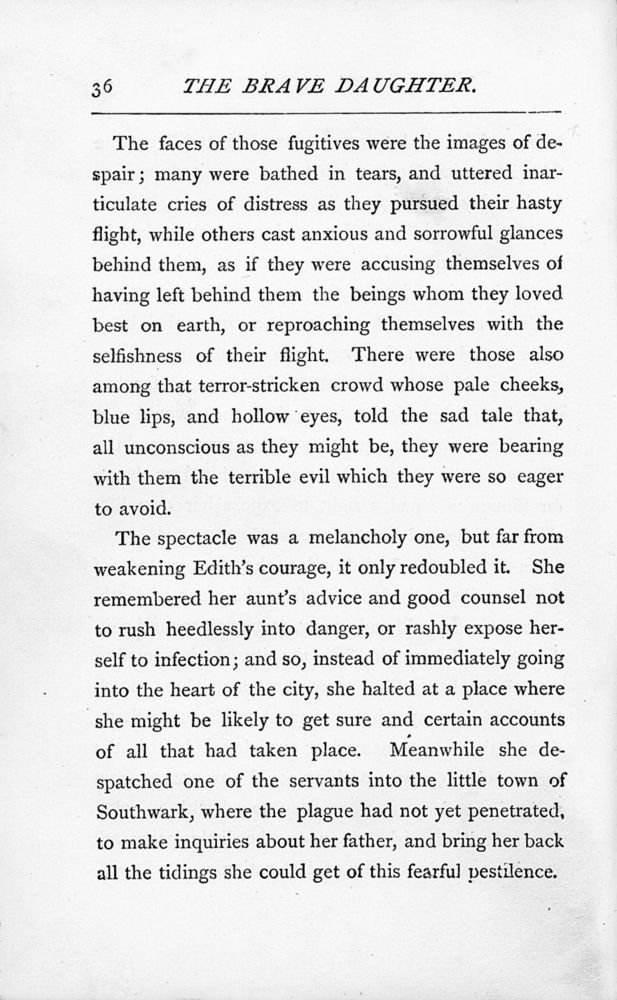 36 THE BRAVE DAUGHTER.

The faces of those fugitives were the images of despair; many were bathed in tears, and uttered inarticulate cries of distress as they pursued their hasty flight, while others cast anxious and sorrowful glances behind them, as if they were accusing themselves of having left behind them the beings whom they loved best on earth, or reproaching themselves with the selfishness of their flight. There were those also among that terror-stricken crowd whose pale cheeks, blue lips, and hollow eyes, told the sad tale that, all unconscious as they might be, they were bearing with them the terrible evil which they were so eager to avoid.

The spectacle was a melancholy one, but far from weakening Edith's courage, it only redoubled it. She remembered her aunt's advice and good counsel not to rush heedlessly into danger, or rashly expose herself to infection; and so, instead of immediately going into the heart of the city, she halted at a place where she might be likely to get sure and certain accounts of all that had taken place. Meanwhile she despatched one of the servants into the little town of Southwark, where the plague had not yet penetrated, to make inquiries about her father, and bring her back all the tidings she could get of this fearful pestilence.